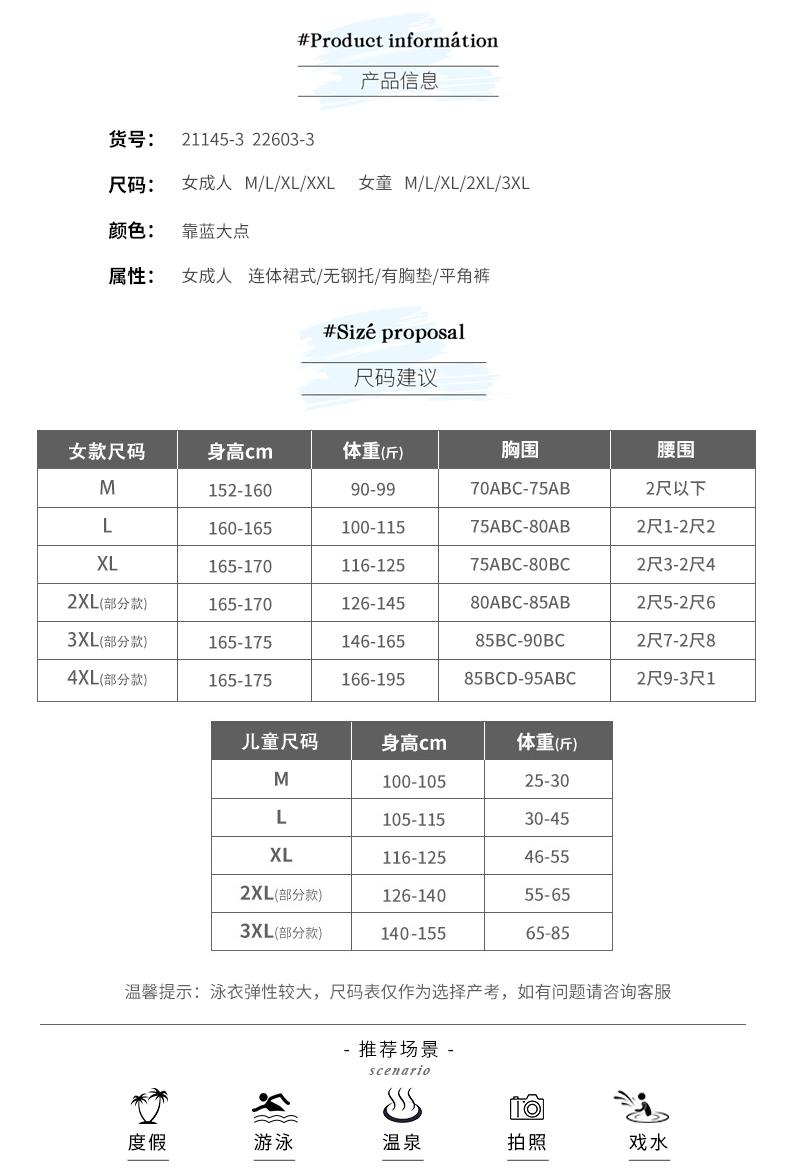 #Product informátion

产品信息

货号： 21145-3 22603-3

尺码： 女成人 M/L/XL/XXL 女童 M/L/XL/2XL/3XL

颜色： 靠蓝大点

属性： 女成人 连体裙式/无钢托/有胸垫/平角裤

#Sizé proposal

尺码建议

| 女款尺码 | 身高cm | 体重(斤) | 胸围 | 腰围 |
|---|---|---|---|---|
| M | 152-160 | 90-99 | 70ABC-75AB | 2尺以下 |
| L | 160-165 | 100-115 | 75ABC-80AB | 2尺1-2尺2 |
| XL | 165-170 | 116-125 | 75ABC-80BC | 2尺3-2尺4 |
| 2XL(部分款) | 165-170 | 126-145 | 80ABC-85AB | 2尺5-2尺6 |
| 3XL(部分款) | 165-175 | 146-165 | 85BC-90BC | 2尺7-2尺8 |
| 4XL(部分款) | 165-175 | 166-195 | 85BCD-95ABC | 2尺9-3尺1 |

| 儿童尺码 | 身高cm | 体重(斤) |
|---|---|---|
| M | 100-105 | 25-30 |
| L | 105-115 | 30-45 |
| XL | 116-125 | 46-55 |
| 2XL(部分款) | 126-140 | 55-65 |
| 3XL(部分款) | 140-155 | 65-85 |

温馨提示：泳衣弹性较大，尺码表仅作为选择产考，如有问题请咨询客服

- 推荐场景 -
scenario

度假 游泳 温泉 拍照 戏水